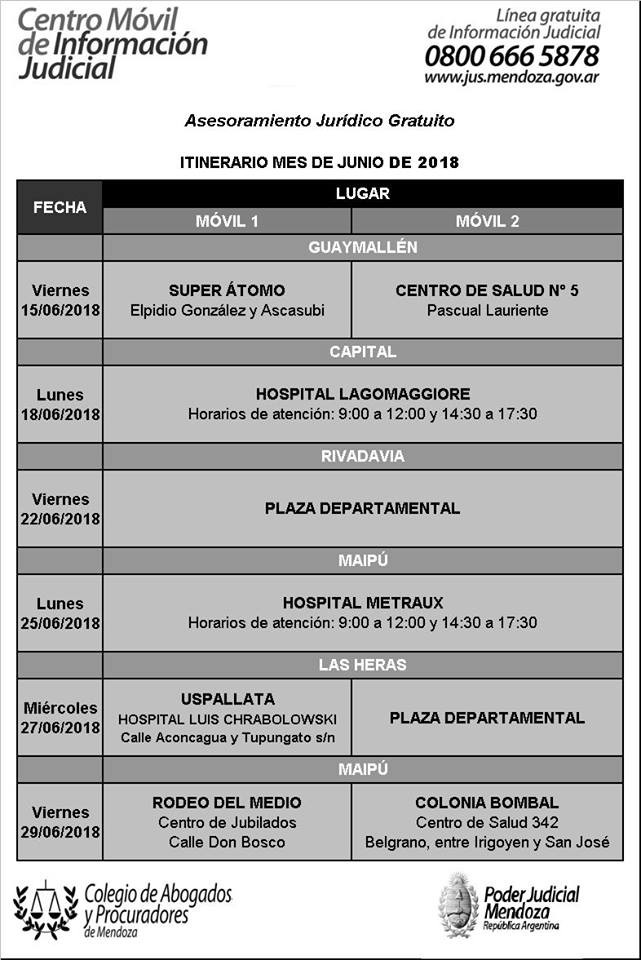 Centro Móvil de Información Judicial

Línea gratuita de Información Judicial
0800 666 5878
www.jus.mendoza.gov.ar

Asesoramiento Jurídico Gratuito

ITINERARIO MES DE JUNIO DE 2018

| FECHA | LUGAR | |
|---|---|---|
| | MÓVIL 1 | MÓVIL 2 |
| | GUAYMALLÉN | |
| Viernes 15/06/2018 | SUPER ÁTOMO Elpidio González y Ascasubi | CENTRO DE SALUD N° 5 Pascual Lauriente |
| | CAPITAL | |
| Lunes 18/06/2018 | HOSPITAL LAGOMAGGIORE Horarios de atención: 9:00 a 12:00 y 14:30 a 17:30 | |
| | RIVADAVIA | |
| Viernes 22/06/2018 | PLAZA DEPARTAMENTAL | |
| | MAIPÚ | |
| Lunes 25/06/2018 | HOSPITAL METRAUX Horarios de atención: 9:00 a 12:00 y 14:30 a 17:30 | |
| | LAS HERAS | |
| Miércoles 27/06/2018 | USPALLATA HOSPITAL LUIS CHRABOLOWSKI Calle Aconcagua y Tupungato s/n | PLAZA DEPARTAMENTAL |
| | MAIPÚ | |
| Viernes 29/06/2018 | RODEO DEL MEDIO Centro de Jubilados Calle Don Bosco | COLONIA BOMBAL Centro de Salud 342 Belgrano, entre Irigoyen y San José |

Colegio de Abogados y Procuradores de Mendoza

Poder Judicial Mendoza
República Argentina